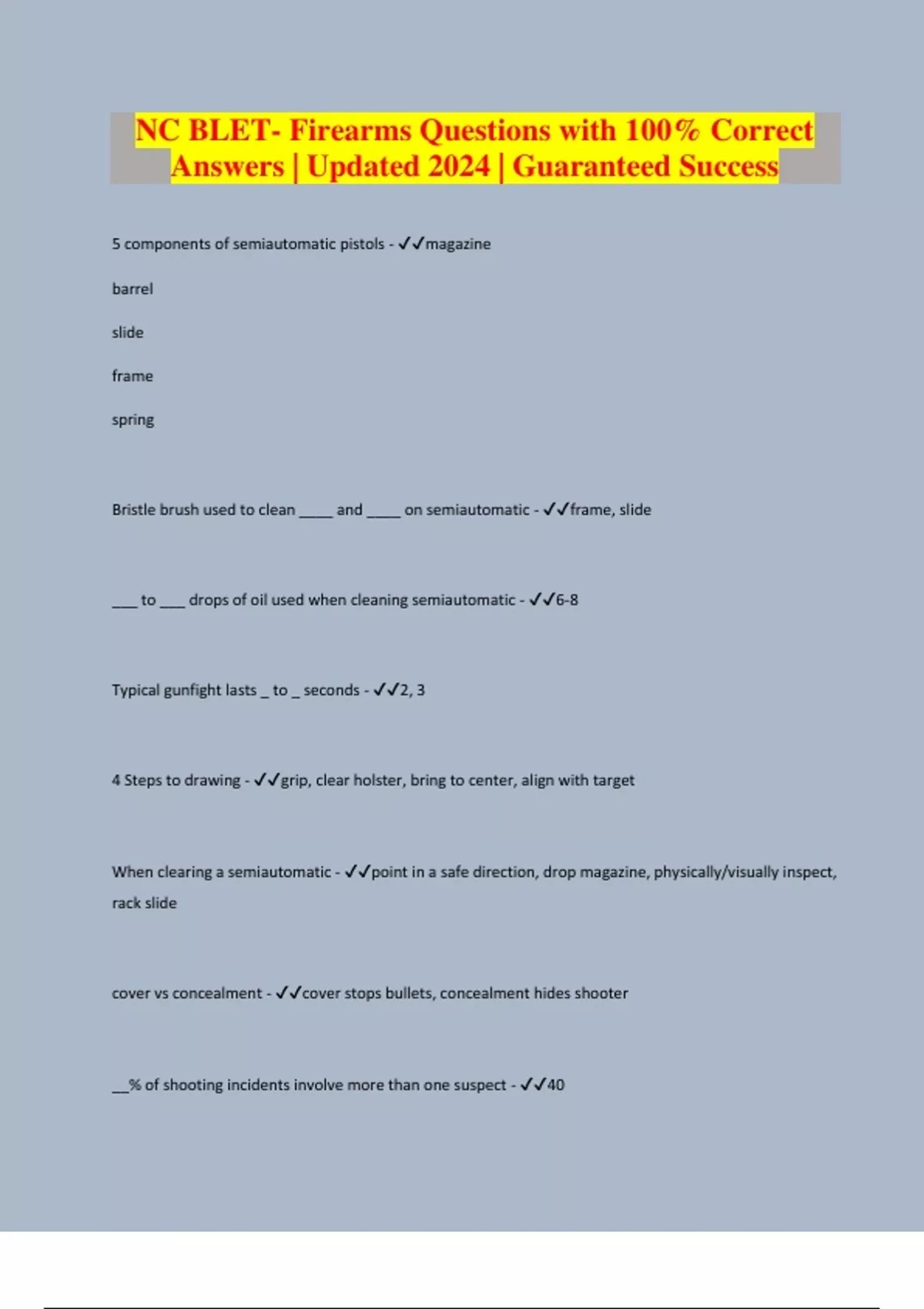 NC BLET- Firearms Questions with 100% Correct Answers | Updated 2024 | Guaranteed Success

5 components of semiautomatic pistols - ✓✓magazine

barrel

slide

frame

spring

Bristle brush used to clean ____ and ____ on semiautomatic - ✓✓frame, slide

___ to ___ drops of oil used when cleaning semiautomatic - ✓✓6-8

Typical gunfight lasts _ to _ seconds - ✓✓2, 3

4 Steps to drawing - ✓✓grip, clear holster, bring to center, align with target

When clearing a semiautomatic - ✓✓point in a safe direction, drop magazine, physically/visually inspect, rack slide

cover vs concealment - ✓✓cover stops bullets, concealment hides shooter

__% of shooting incidents involve more than one suspect - ✓✓40